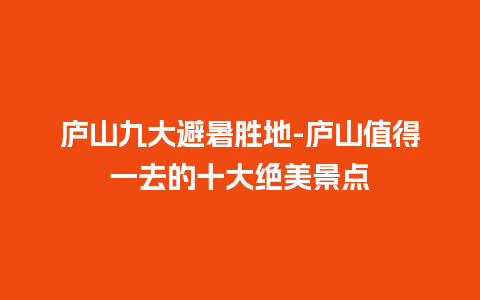 庐山九大避暑胜地-庐山值得一去的十大绝美景点